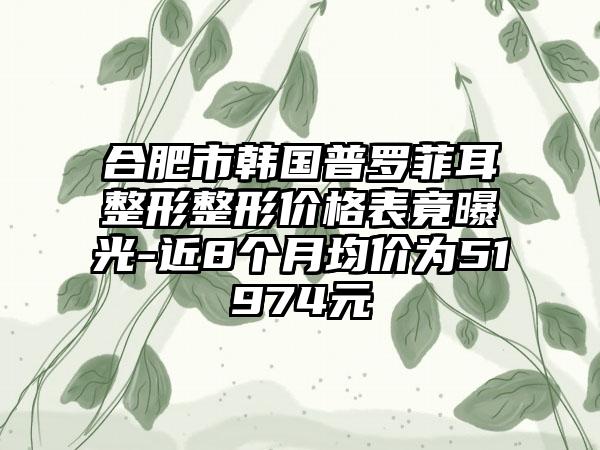 合肥市韩国普罗菲耳整形整形价格表竟曝光-近8个月均价为51974元